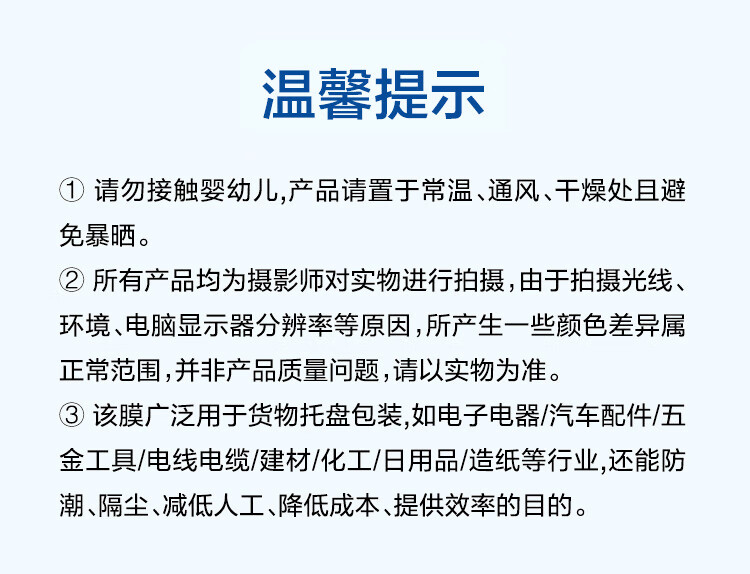 温馨提示

① 请勿接触婴幼儿,产品请置于常温、通风、干燥处且避免暴晒。

② 所有产品均为摄影师对实物进行拍摄,由于拍摄光线、环境、电脑显示器分辨率等原因,所产生一些颜色差异属正常范围,并非产品质量问题,请以实物为准。

③ 该膜广泛用于货物托盘包装,如电子电器/汽车配件/五金工具/电线电缆/建材/化工/日用品/造纸等行业,还能防潮、隔尘、减低人工、降低成本、提供效率的目的。